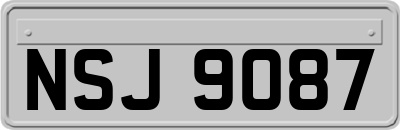 NSJ 9087